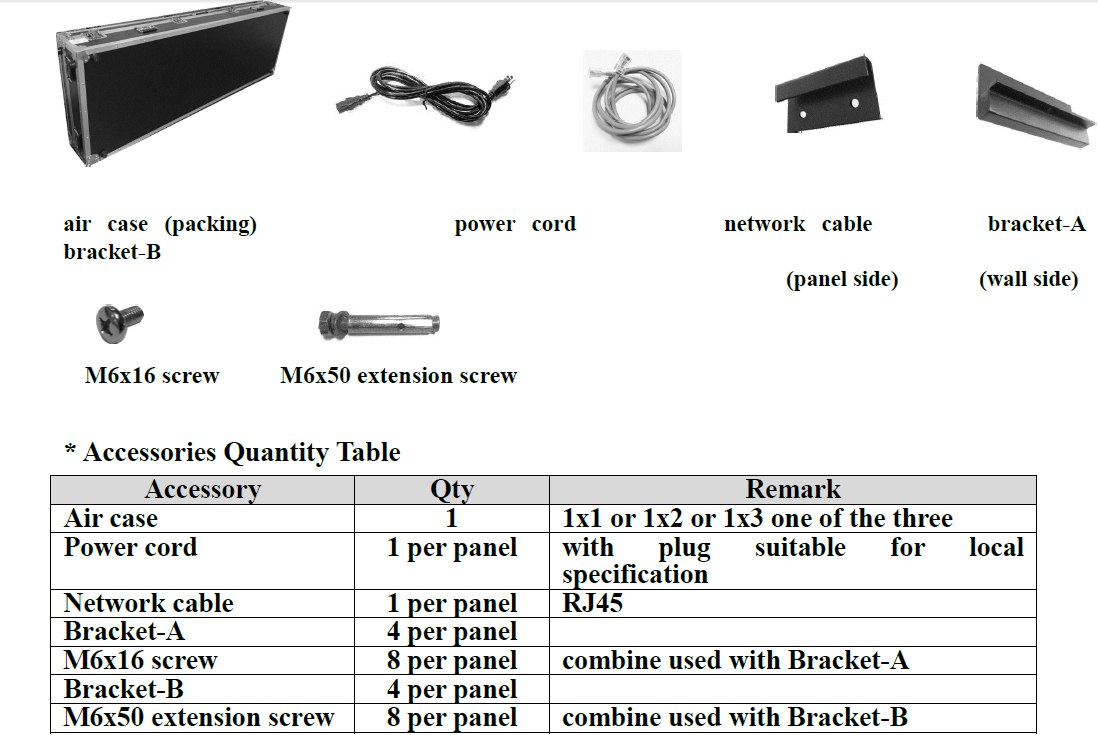 air case (packing) power cord network cable bracket-A bracket-B

(panel side) (wall side)

M6x16 screw M6x50 extension screw

* Accessories Quantity Table

| Accessory | Qty | Remark |
|---|---|---|
| Air case | 1 | 1x1 or 1x2 or 1x3 one of the three |
| Power cord | 1 per panel | with plug suitable for local specification |
| Network cable | 1 per panel | RJ45 |
| Bracket-A | 4 per panel | |
| M6x16 screw | 8 per panel | combine used with Bracket-A |
| Bracket-B | 4 per panel | |
| M6x50 extension screw | 8 per panel | combine used with Bracket-B |